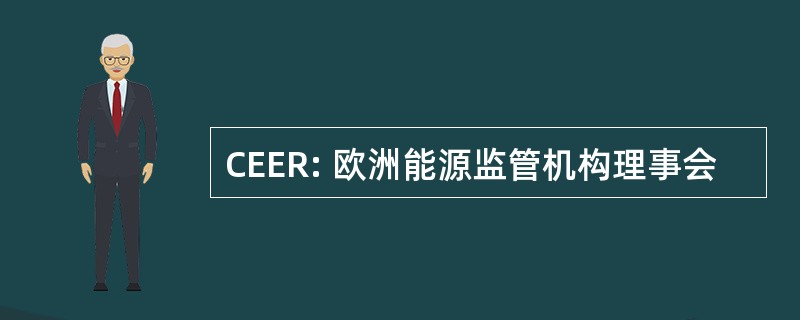 CEER: 欧洲能源监管机构理事会